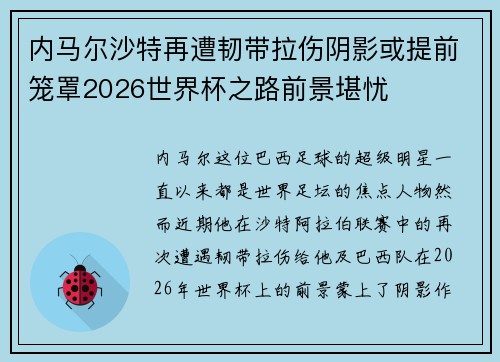 内马尔沙特再遭韧带拉伤阴影或提前笼罩2026世界杯之路前景堪忧

内马尔这位巴西足球的超级明星一直以来都是世界足坛的焦点人物然而近期他在沙特阿拉伯联赛中的再次遭遇韧带拉伤给他及巴西队在2026年世界杯上的前景蒙上了阴影作